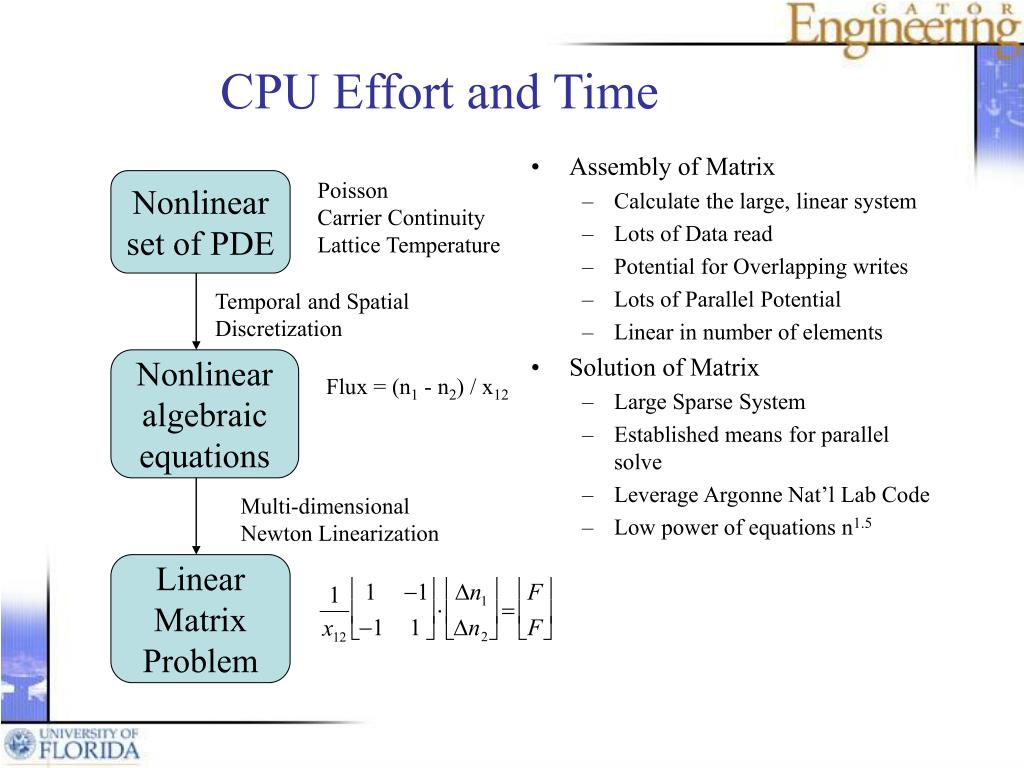 GATOR Engineering

CPU Effort and Time

Nonlinear set of PDE

Poisson
Carrier Continuity
Lattice Temperature

Temporal and Spatial Discretization

Nonlinear algebraic equations

Flux = $(n_1 - n_2) / x_{12}$

Multi-dimensional Newton Linearization

Linear Matrix Problem

$\frac{1}{x_{12}}\begin{bmatrix} 1 & -1 \\ -1 & 1 \end{bmatrix} \cdot \begin{bmatrix} \Delta n_1 \\ \Delta n_2 \end{bmatrix} = \begin{bmatrix} F \\ F \end{bmatrix}$

• Assembly of Matrix
– Calculate the large, linear system
– Lots of Data read
– Potential for Overlapping writes
– Lots of Parallel Potential
– Linear in number of elements
• Solution of Matrix
– Large Sparse System
– Established means for parallel solve
– Leverage Argonne Nat'l Lab Code
– Low power of equations $n^{1.5}$

UNIVERSITY OF FLORIDA